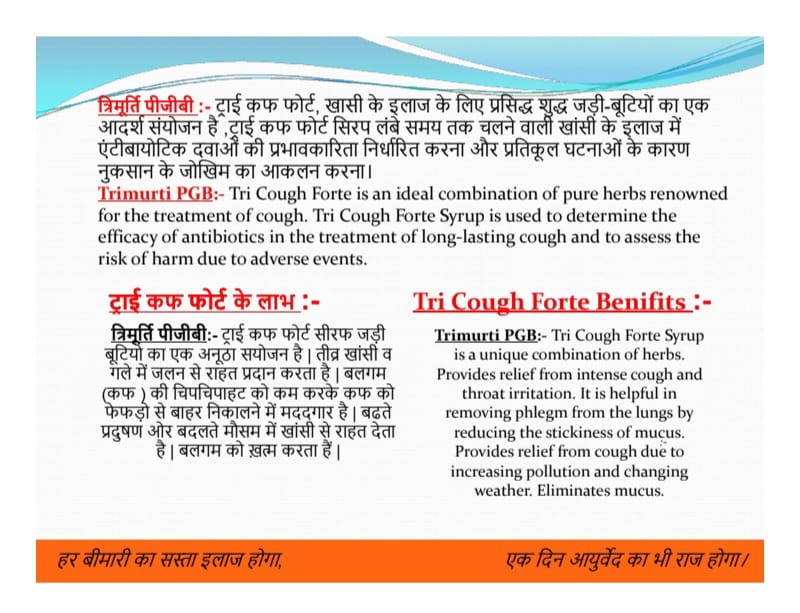 त्रिमूर्ति पीजीबी :- ट्राई कफ फोर्ट, खासी के इलाज के लिए प्रसिद्ध शुद्ध जड़ी-बूटियों का एक आदर्श संयोजन है ,ट्राई कफ फोर्ट सिरप लंबे समय तक चलने वाली खांसी के इलाज में एंटीबायोटिक दवाओं की प्रभावकारिता निर्धारित करना और प्रतिकूल घटनाओं के कारण नुकसान के जोखिम का आकलन करना।

Trimurti PGB:- Tri Cough Forte is an ideal combination of pure herbs renowned for the treatment of cough. Tri Cough Forte Syrup is used to determine the efficacy of antibiotics in the treatment of long-lasting cough and to assess the risk of harm due to adverse events.

ट्राई कफ फोर्ट के लाभ :-

त्रिमूर्ति पीजीबी:- ट्राई कफ फोर्ट सीरफ जड़ी बूटियों का एक अनूठा सयोजन है | तीव्र खांसी व गले में जलन से राहत प्रदान करता है | बलगम (कफ ) की चिपचिपाहट को कम करके कफ को फेफड़ो से बाहर निकालने में मददगार है | बढते प्रदुषण ओर बदलते मौसम में खांसी से राहत देता है | बलगम को ख़त्म करता हैं |

Tri Cough Forte Benifits :-

Trimurti PGB:- Tri Cough Forte Syrup is a unique combination of herbs. Provides relief from intense cough and throat irritation. It is helpful in removing phlegm from the lungs by reducing the stickiness of mucus. Provides relief from cough due to increasing pollution and changing weather. Eliminates mucus.

हर बीमारी का सस्ता इलाज होगा,

एक दिन आयुर्वेद का भी राज होगा।